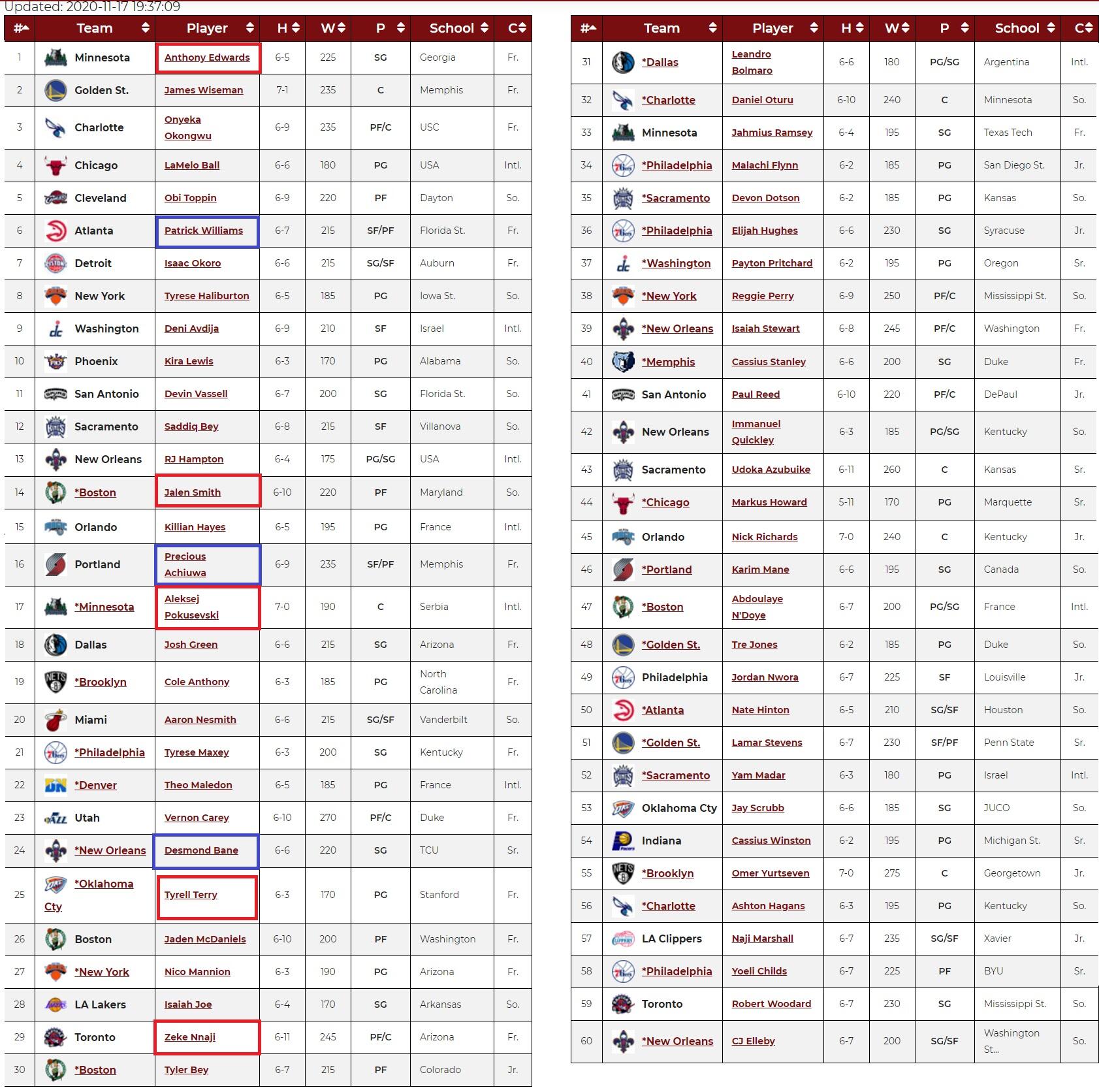 Updated: 2020-11-17 19:37:09

| # | Team | Player | H | W | P | School | C |
|---|---|---|---|---|---|---|---|
| 1 | Minnesota | Anthony Edwards | 6-5 | 225 | SG | Georgia | Fr. |
| 2 | Golden St. | James Wiseman | 7-1 | 235 | C | Memphis | Fr. |
| 3 | Charlotte | Onyeka Okongwu | 6-9 | 235 | PF/C | USC | Fr. |
| 4 | Chicago | LaMelo Ball | 6-6 | 180 | PG | USA | Intl. |
| 5 | Cleveland | Obi Toppin | 6-9 | 220 | PF | Dayton | So. |
| 6 | Atlanta | Patrick Williams | 6-7 | 215 | SF/PF | Florida St. | Fr. |
| 7 | Detroit | Isaac Okoro | 6-6 | 215 | SG/SF | Auburn | Fr. |
| 8 | New York | Tyrese Haliburton | 6-5 | 185 | PG | Iowa St. | So. |
| 9 | Washington | Deni Avdija | 6-9 | 210 | SF | Israel | Intl. |
| 10 | Phoenix | Kira Lewis | 6-3 | 170 | PG | Alabama | So. |
| 11 | San Antonio | Devin Vassell | 6-7 | 200 | SG | Florida St. | So. |
| 12 | Sacramento | Saddiq Bey | 6-8 | 215 | SF | Villanova | So. |
| 13 | New Orleans | RJ Hampton | 6-4 | 175 | PG/SG | USA | Intl. |
| 14 | *Boston | Jalen Smith | 6-10 | 220 | PF | Maryland | So. |
| 15 | Orlando | Killian Hayes | 6-5 | 195 | PG | France | Intl. |
| 16 | Portland | Precious Achiuwa | 6-9 | 235 | SF/PF | Memphis | Fr. |
| 17 | *Minnesota | Aleksej Pokusevski | 7-0 | 190 | C | Serbia | Intl. |
| 18 | Dallas | Josh Green | 6-6 | 215 | SG | Arizona | Fr. |
| 19 | *Brooklyn | Cole Anthony | 6-3 | 185 | PG | North Carolina | Fr. |
| 20 | Miami | Aaron Nesmith | 6-6 | 215 | SG/SF | Vanderbilt | So. |
| 21 | *Philadelphia | Tyrese Maxey | 6-3 | 200 | SG | Kentucky | Fr. |
| 22 | *Denver | Theo Maledon | 6-5 | 185 | PG | France | Intl. |
| 23 | Utah | Vernon Carey | 6-10 | 270 | PF/C | Duke | Fr. |
| 24 | *New Orleans | Desmond Bane | 6-6 | 220 | SG | TCU | Sr. |
| 25 | *Oklahoma Cty | Tyrell Terry | 6-3 | 170 | PG | Stanford | Fr. |
| 26 | Boston | Jaden McDaniels | 6-10 | 200 | PF | Washington | Fr. |
| 27 | *New York | Nico Mannion | 6-3 | 190 | PG | Arizona | Fr. |
| 28 | LA Lakers | Isaiah Joe | 6-4 | 170 | SG | Arkansas | So. |
| 29 | Toronto | Zeke Nnaji | 6-11 | 245 | PF/C | Arizona | Fr. |
| 30 | *Boston | Tyler Bey | 6-7 | 215 | PF | Colorado | Jr. |

| # | Team | Player | H | W | P | School | C |
|---|---|---|---|---|---|---|---|
| 31 | *Dallas | Leandro Bolmaro | 6-6 | 180 | PG/SG | Argentina | Intl. |
| 32 | *Charlotte | Daniel Oturu | 6-10 | 240 | C | Minnesota | So. |
| 33 | Minnesota | Jahmius Ramsey | 6-4 | 195 | SG | Texas Tech | Fr. |
| 34 | *Philadelphia | Malachi Flynn | 6-2 | 185 | PG | San Diego St. | Jr. |
| 35 | *Sacramento | Devon Dotson | 6-2 | 185 | PG | Kansas | So. |
| 36 | *Philadelphia | Elijah Hughes | 6-6 | 230 | SG | Syracuse | Jr. |
| 37 | *Washington | Payton Pritchard | 6-2 | 195 | PG | Oregon | Sr. |
| 38 | *New York | Reggie Perry | 6-9 | 250 | PF/C | Mississippi St. | So. |
| 39 | *New Orleans | Isaiah Stewart | 6-8 | 245 | PF/C | Washington | Fr. |
| 40 | *Memphis | Cassius Stanley | 6-6 | 200 | SG | Duke | Fr. |
| 41 | San Antonio | Paul Reed | 6-10 | 220 | PF/C | DePaul | Jr. |
| 42 | New Orleans | Immanuel Quickley | 6-3 | 185 | PG/SG | Kentucky | So. |
| 43 | Sacramento | Udoka Azubuike | 6-11 | 260 | C | Kansas | Sr. |
| 44 | *Chicago | Markus Howard | 5-11 | 170 | PG | Marquette | Sr. |
| 45 | Orlando | Nick Richards | 7-0 | 240 | C | Kentucky | Jr. |
| 46 | *Portland | Karim Mane | 6-6 | 195 | SG | Canada | So. |
| 47 | *Boston | Abdoulaye N'Doye | 6-7 | 200 | PG/SG | France | Intl. |
| 48 | *Golden St. | Tre Jones | 6-2 | 185 | PG | Duke | So. |
| 49 | Philadelphia | Jordan Nwora | 6-7 | 225 | SF | Louisville | Jr. |
| 50 | *Atlanta | Nate Hinton | 6-5 | 210 | SG/SF | Houston | So. |
| 51 | *Golden St. | Lamar Stevens | 6-7 | 230 | SF/PF | Penn State | Sr. |
| 52 | *Sacramento | Yam Madar | 6-3 | 180 | PG | Israel | Intl. |
| 53 | Oklahoma Cty | Jay Scrubb | 6-6 | 185 | SG | JUCO | So. |
| 54 | Indiana | Cassius Winston | 6-2 | 195 | PG | Michigan St. | Sr. |
| 55 | *Brooklyn | Omer Yurtseven | 7-0 | 275 | C | Georgetown | Jr. |
| 56 | *Charlotte | Ashton Hagans | 6-3 | 195 | PG | Kentucky | So. |
| 57 | LA Clippers | Naji Marshall | 6-7 | 235 | SG/SF | Xavier | Jr. |
| 58 | *Philadelphia | Yoeli Childs | 6-7 | 225 | PF | BYU | Sr. |
| 59 | Toronto | Robert Woodard | 6-7 | 230 | SG | Mississippi St. | So. |
| 60 | *New Orleans | CJ Elleby | 6-7 | 200 | SG/SF | Washington St... | So. |